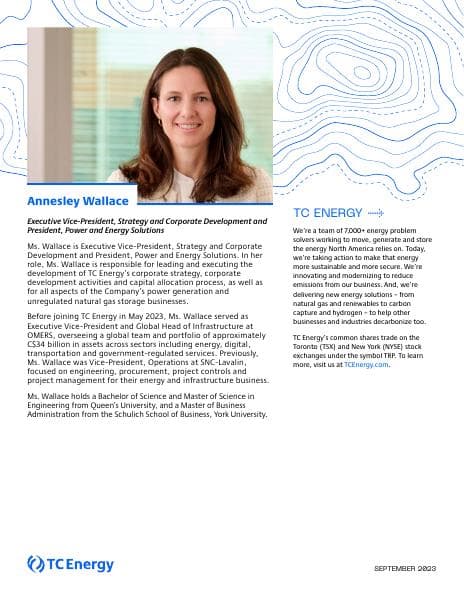 Annesley Wallace

Executive Vice-President, Strategy and Corporate Development and President, Power and Energy Solutions

Ms. Wallace is Executive Vice-President, Strategy and Corporate Development and President, Power and Energy Solutions. In her role, Ms. Wallace is responsible for leading and executing the development of TC Energy's corporate strategy, corporate development activities and capital allocation process, as well as for all aspects of the Company's power generation and unregulated natural gas storage businesses.

Before joining TC Energy in May 2023, Ms. Wallace served as Executive Vice-President and Global Head of Infrastructure at OMERS, overseeing a global team and portfolio of approximately C$34 billion in assets across sectors including energy, digital, transportation and government-regulated services. Previously, Ms. Wallace was Vice-President, Operations at SNC-Lavalin, focused on engineering, procurement, project controls and project management for their energy and infrastructure business.

Ms. Wallace holds a Bachelor of Science and Master of Science in Engineering from Queen's University, and a Master of Business Administration from the Schulich School of Business, York University.

TC ENERGY

We're a team of 7,000+ energy problem solvers working to move, generate and store the energy North America relies on. Today, we're taking action to make that energy more sustainable and more secure. We're innovating and modernizing to reduce emissions from our business. And, we're delivering new energy solutions – from natural gas and renewables to carbon capture and hydrogen – to help other businesses and industries decarbonize too.

TC Energy's common shares trade on the Toronto (TSX) and New York (NYSE) stock exchanges under the symbol TRP. To learn more, visit us at TCEnergy.com.

TC Energy

SEPTEMBER 2023